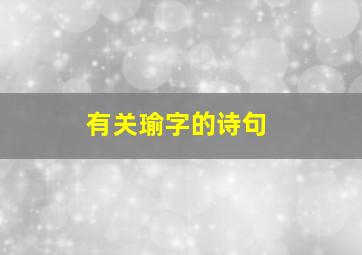 有关瑜字的诗句